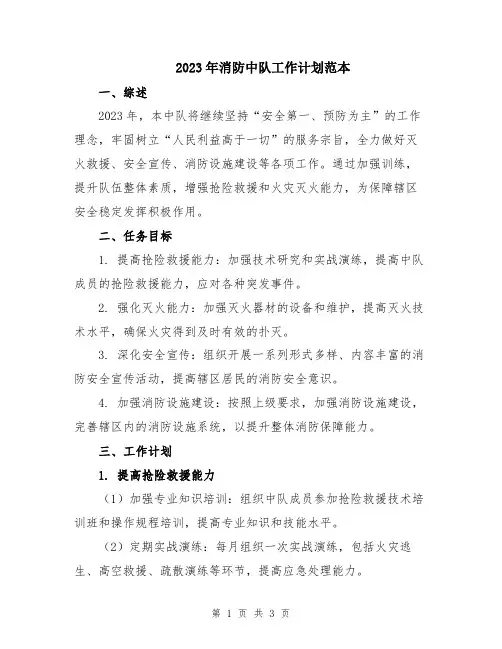 2023年消防中队工作计划范本

一、综述

2023年，本中队将继续坚持“安全第一、预防为主”的工作理念，牢固树立“人民利益高于一切”的服务宗旨，全力做好灭火救援、安全宣传、消防设施建设等各项工作。通过加强训练，提升队伍整体素质，增强抢险救援和火灾灭火能力，为保障辖区安全稳定发挥积极作用。

二、任务目标

1. 提高抢险救援能力：加强技术研究和实战演练，提高中队成员的抢险救援能力，应对各种突发事件。

2. 强化灭火能力：加强灭火器材的设备和维护，提高灭火技术水平，确保火灾得到及时有效的扑灭。

3. 深化安全宣传：组织开展一系列形式多样、内容丰富的消防安全宣传活动，提高辖区居民的消防安全意识。

4. 加强消防设施建设：按照上级要求，加强消防设施建设，完善辖区内的消防设施系统，以提升整体消防保障能力。

三、工作计划

1. 提高抢险救援能力

（1）加强专业知识培训：组织中队成员参加抢险救援技术培训班和操作规程培训，提高专业知识和技能水平。

（2）定期实战演练：每月组织一次实战演练，包括火灾逃生、高空救援、疏散演练等环节，提高应急处理能力。

第 1 页 共 3 页